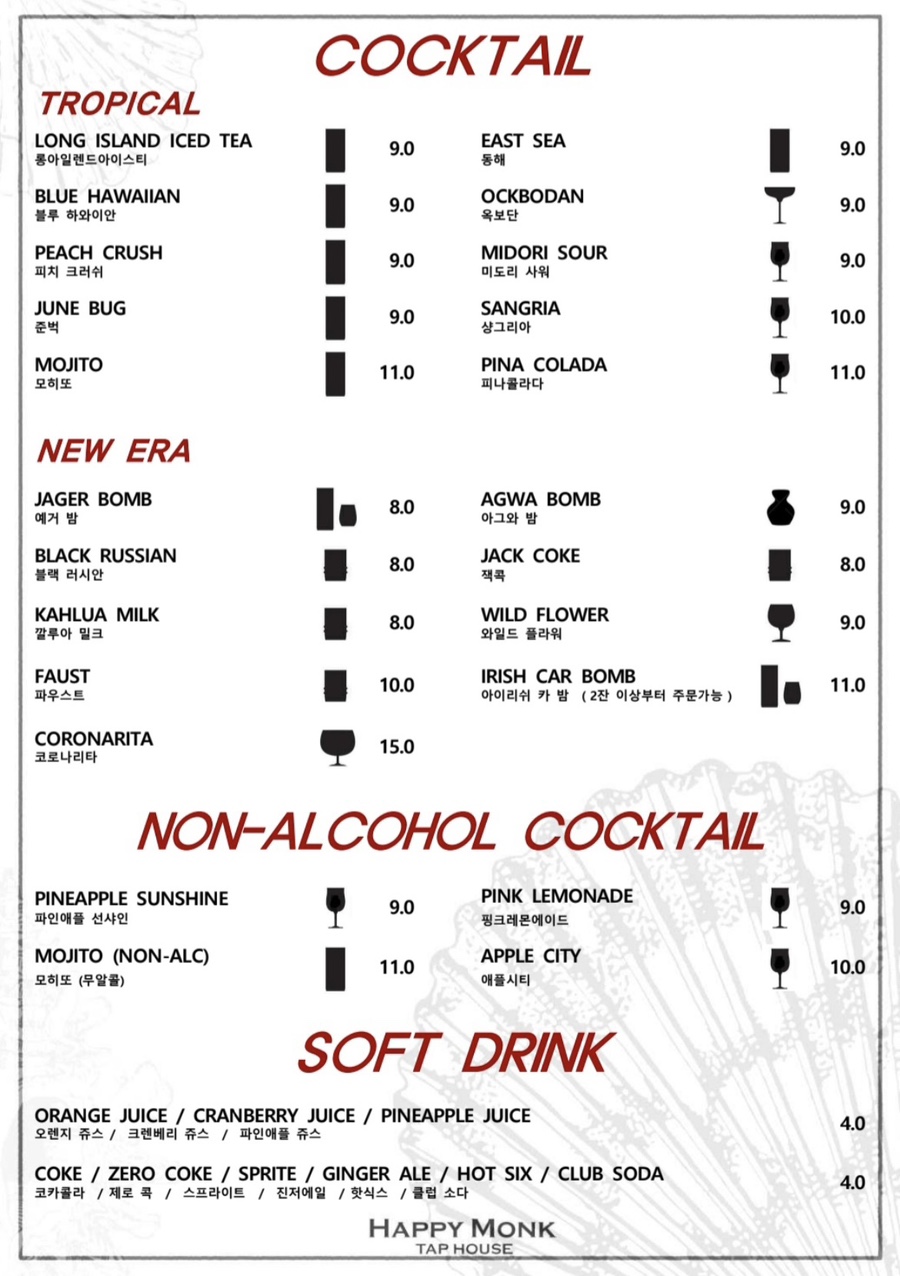 COCKTAIL

TROPICAL

LONG ISLAND ICED TEA
롱아일렌드아이스티
9.0

BLUE HAWAIIAN
블루 하와이안
9.0

PEACH CRUSH
피치 크러쉬
9.0

JUNE BUG
준벅
9.0

MOJITO
모히또
11.0

EAST SEA
동해
9.0

OCKBODAN
옥보단
9.0

MIDORI SOUR
미도리 사워
9.0

SANGRIA
샹그리아
10.0

PINA COLADA
피나콜라다
11.0

NEW ERA

JAGER BOMB
예거 밤
8.0

BLACK RUSSIAN
블랙 러시안
8.0

KAHLUA MILK
깔루아 밀크
8.0

FAUST
파우스트
10.0

CORONARITA
코로나리타
15.0

AGWA BOMB
아그와 밤
9.0

JACK COKE
잭콕
8.0

WILD FLOWER
와일드 플라워
9.0

IRISH CAR BOMB
아이리쉬 카 밤 ( 2잔 이상부터 주문가능 )
11.0

NON-ALCOHOL COCKTAIL

PINEAPPLE SUNSHINE
파인애플 선샤인
9.0

MOJITO (NON-ALC)
모히또 (무알콜)
11.0

PINK LEMONADE
핑크레몬에이드
9.0

APPLE CITY
애플시티
10.0

SOFT DRINK

ORANGE JUICE / CRANBERRY JUICE / PINEAPPLE JUICE
오렌지 쥬스 / 크렌베리 쥬스 / 파인애플 쥬스
4.0

COKE / ZERO COKE / SPRITE / GINGER ALE / HOT SIX / CLUB SODA
코카콜라 / 제로 콕 / 스프라이트 / 진저에일 / 핫식스 / 클럽 소다
4.0

HAPPY MONK
TAP HOUSE